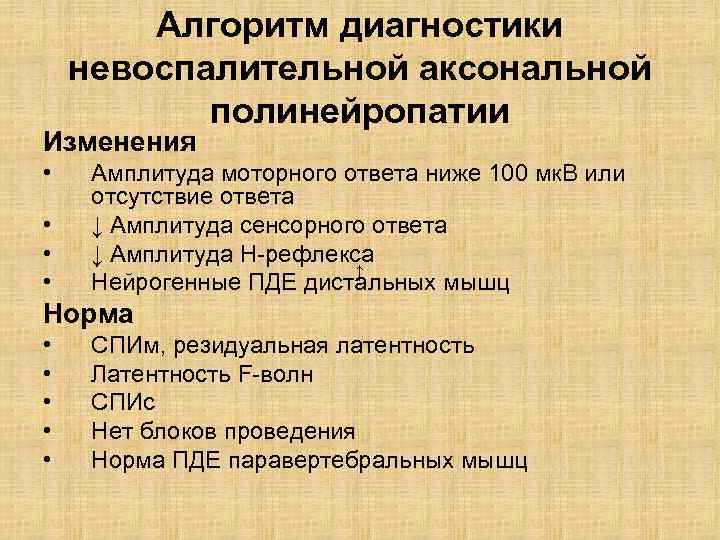 Алгоритм диагностики невоспалительной аксональной полинейропатии

Изменения

• Амплитуда моторного ответа ниже 100 мкВ или отсутствие ответа
• ↓ Амплитуда сенсорного ответа
• ↓ Амплитуда Н-рефлекса
• Нейрогенные ПДЕ дистальных мышц

Норма

• СПИм, резидуальная латентность
• Латентность F-волн
• СПИс
• Нет блоков проведения
• Норма ПДЕ паравертебральных мышц